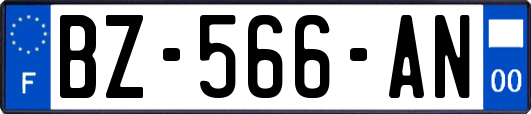 F
BZ-566-AN
00